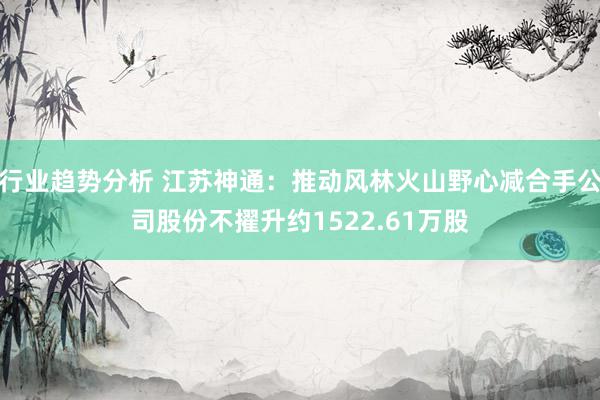 行业趋势分析 江苏神通：推动风林火山野心减合手公司股份不擢升约1522.61万股